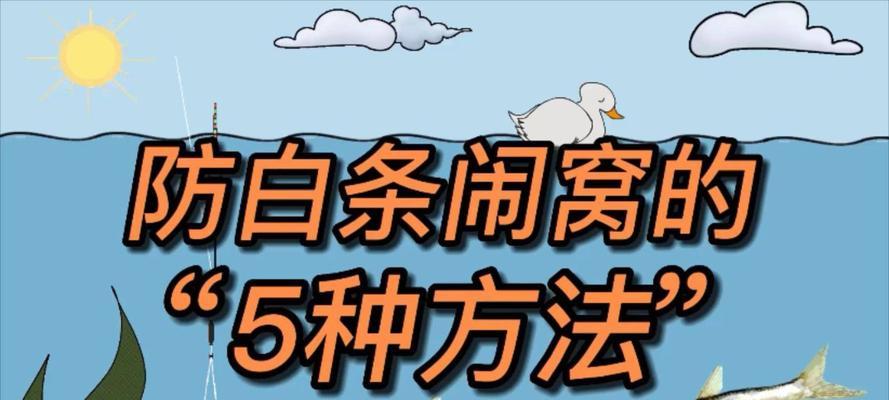 防白条闹窝的
“5种方法”